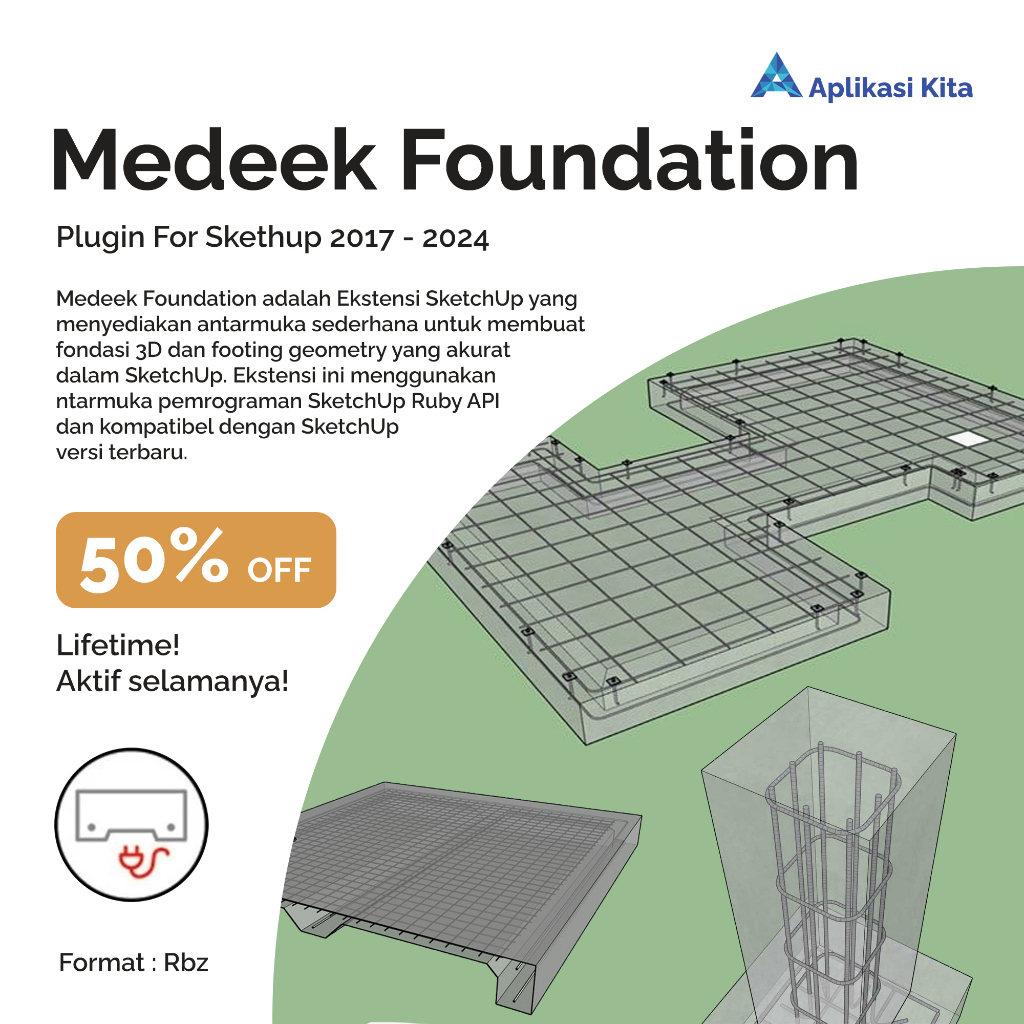 Aplikasi Kita

Medeek Foundation

Plugin For Skethup 2017 - 2024

Medeek Foundation adalah Ekstensi SketchUp yang menyediakan antarmuka sederhana untuk membuat fondasi 3D dan footing geometry yang akurat dalam SketchUp. Ekstensi ini menggunakan ntarmuka pemrograman SketchUp Ruby API dan kompatibel dengan SketchUp versi terbaru.

50% OFF

Lifetime!
Aktif selamanya!

Format : Rbz